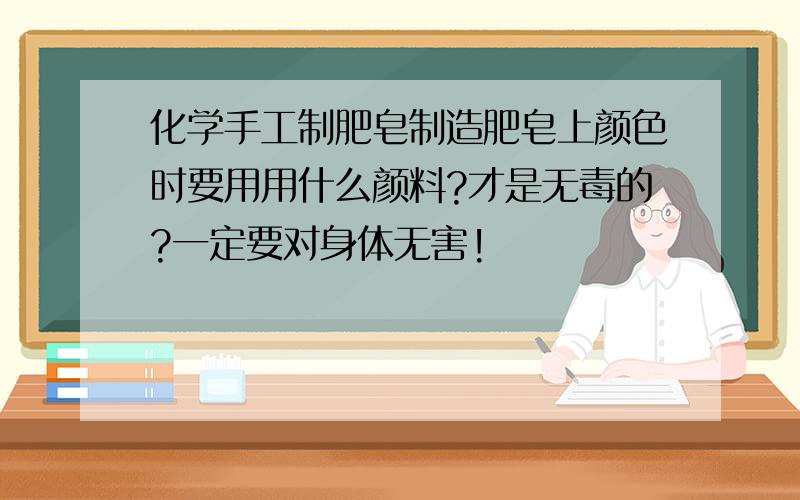 化学手工制肥皂制造肥皂上颜色时要用用什么颜料?才是无毒的?一定要对身体无害!